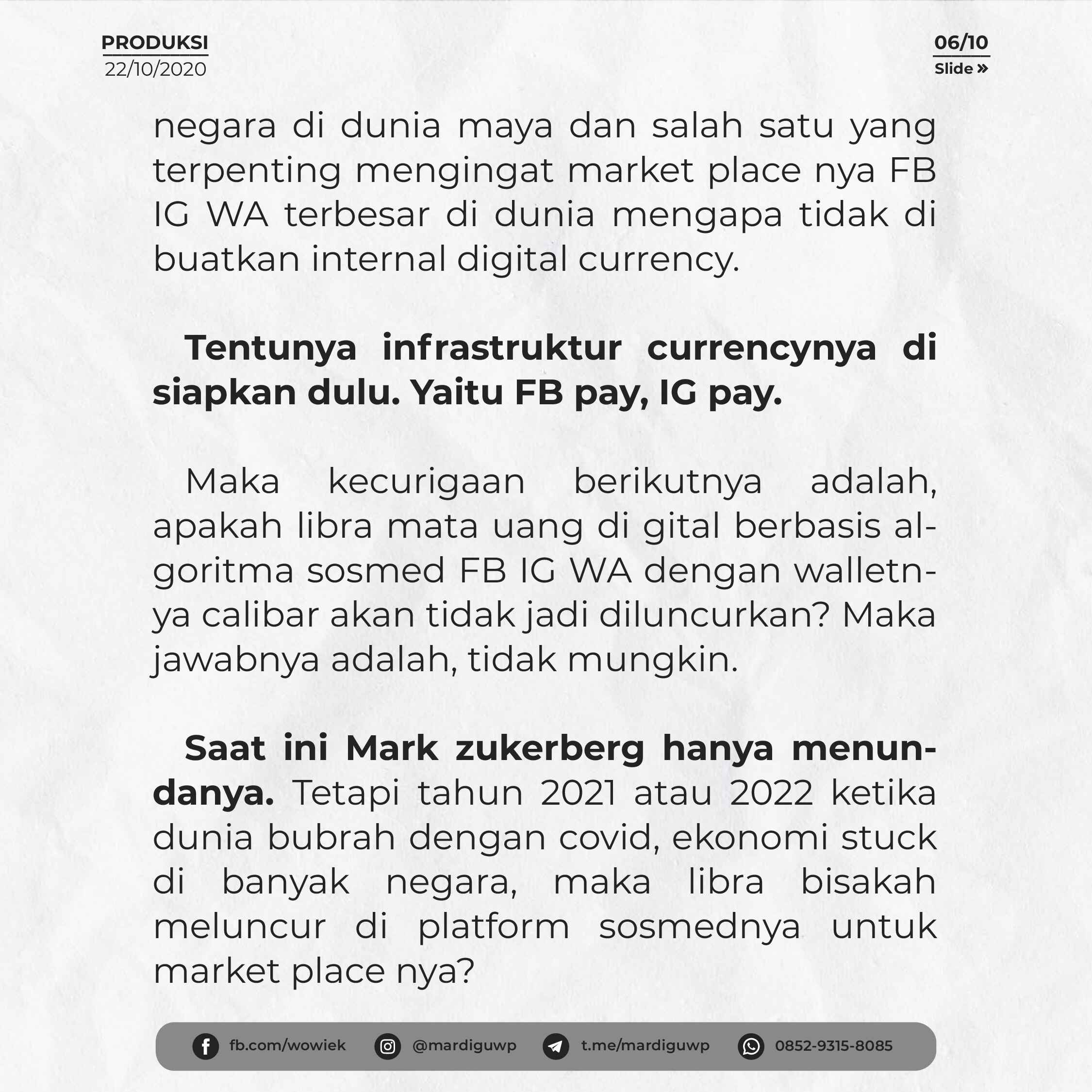 PRODUKSI
22/10/2020

06/10
Slide »

negara di dunia maya dan salah satu yang terpenting mengingat market place nya FB IG WA terbesar di dunia mengapa tidak di buatkan internal digital currency.

Tentunya infrastruktur currencynya di siapkan dulu. Yaitu FB pay, IG pay.

Maka kecurigaan berikutnya adalah, apakah libra mata uang di gital berbasis algoritma sosmed FB IG WA dengan walletnya calibar akan tidak jadi diluncurkan? Maka jawabnya adalah, tidak mungkin.

Saat ini Mark zukerberg hanya menundanya. Tetapi tahun 2021 atau 2022 ketika dunia bubrah dengan covid, ekonomi stuck di banyak negara, maka libra bisakah meluncur di platform sosmednya untuk market place nya?

fb.com/wowiek @mardiguwp t.me/mardiguwp 0852-9315-8085